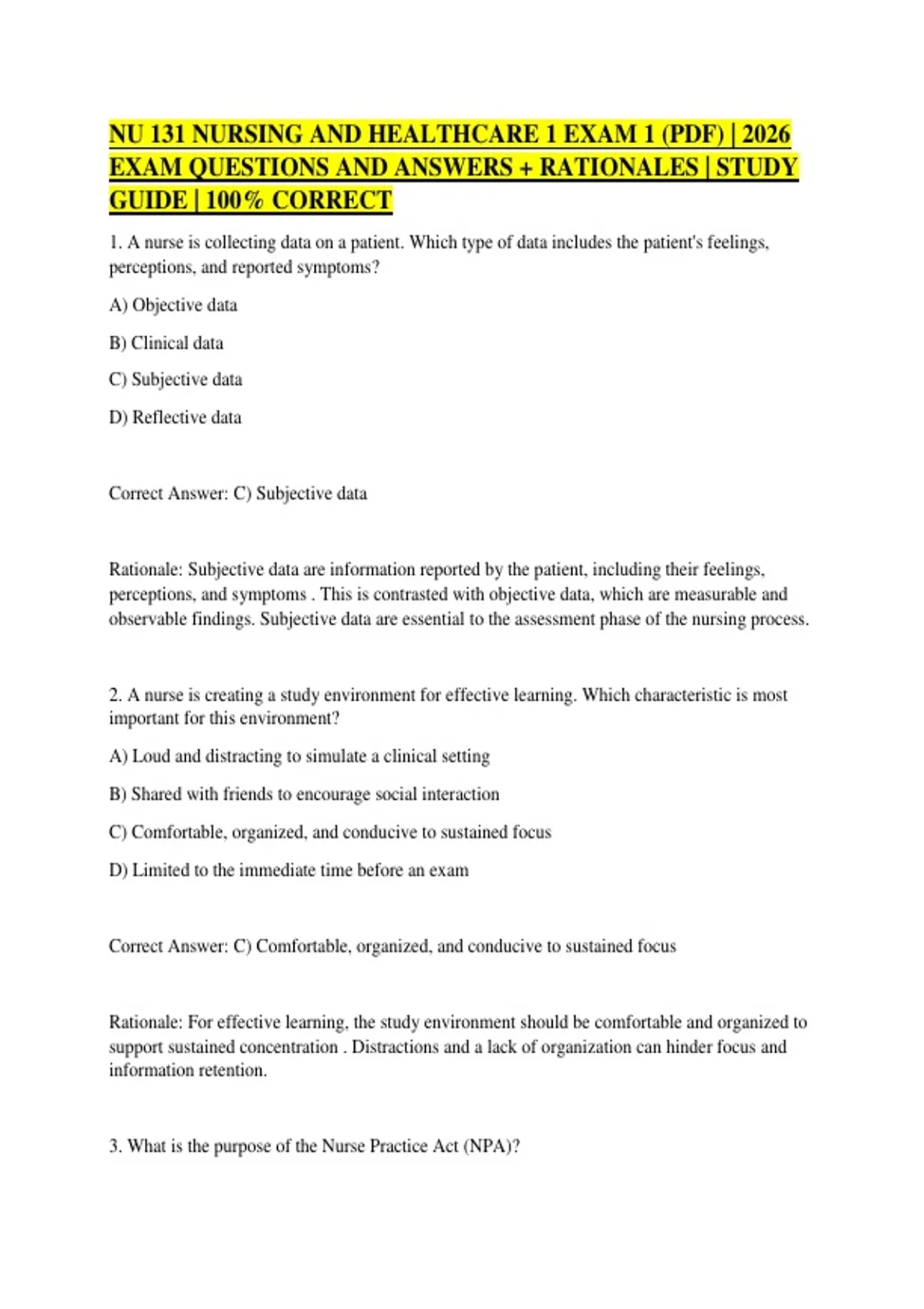 NU 131 NURSING AND HEALTHCARE 1 EXAM 1 (PDF) | 2026 EXAM QUESTIONS AND ANSWERS + RATIONALES | STUDY GUIDE | 100% CORRECT

1. A nurse is collecting data on a patient. Which type of data includes the patient's feelings, perceptions, and reported symptoms?

A) Objective data

B) Clinical data

C) Subjective data

D) Reflective data

Correct Answer: C) Subjective data

Rationale: Subjective data are information reported by the patient, including their feelings, perceptions, and symptoms . This is contrasted with objective data, which are measurable and observable findings. Subjective data are essential to the assessment phase of the nursing process.

2. A nurse is creating a study environment for effective learning. Which characteristic is most important for this environment?

A) Loud and distracting to simulate a clinical setting

B) Shared with friends to encourage social interaction

C) Comfortable, organized, and conducive to sustained focus

D) Limited to the immediate time before an exam

Correct Answer: C) Comfortable, organized, and conducive to sustained focus

Rationale: For effective learning, the study environment should be comfortable and organized to support sustained concentration . Distractions and a lack of organization can hinder focus and information retention.

3. What is the purpose of the Nurse Practice Act (NPA)?